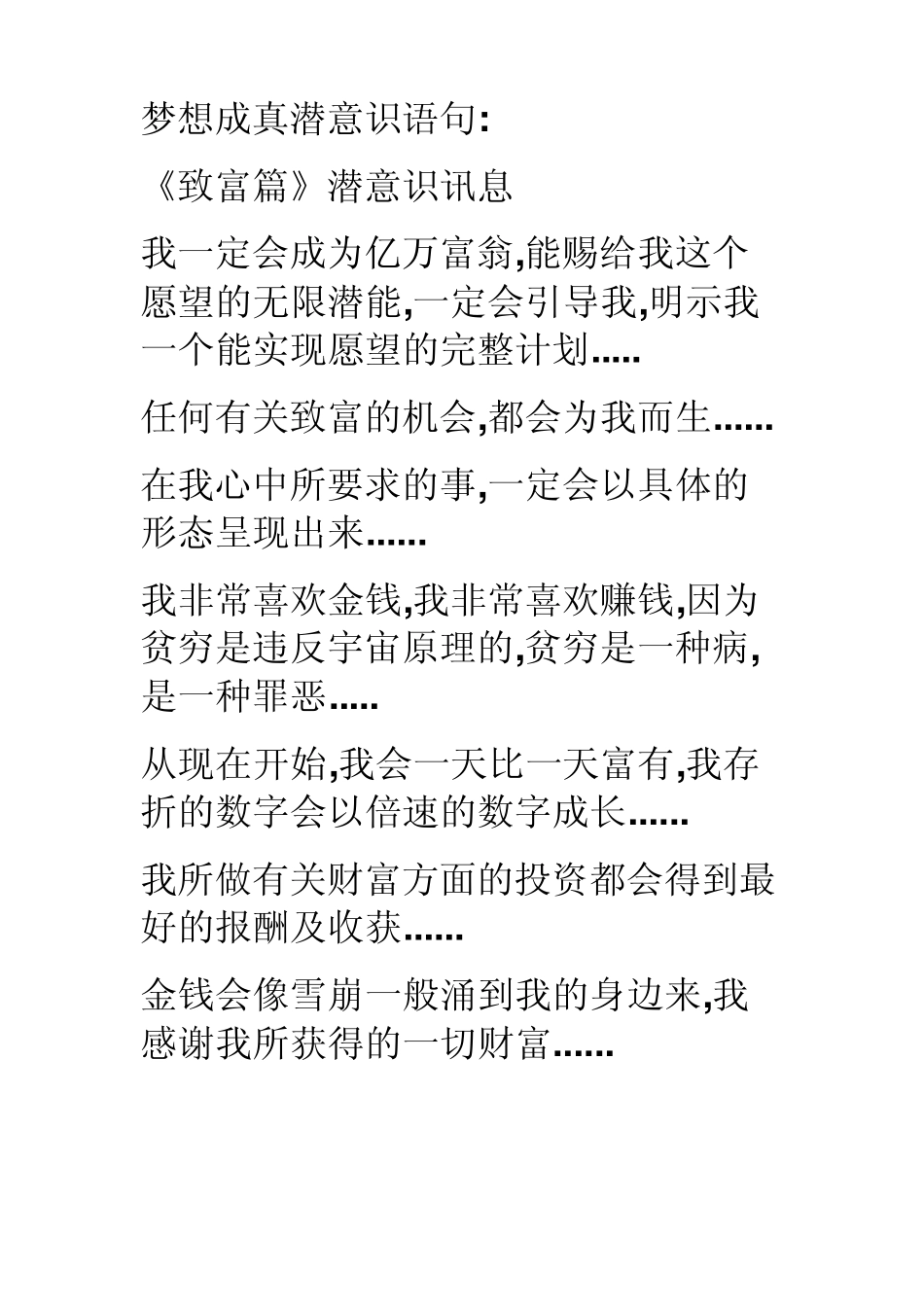 梦想成真潜意识语句:

《致富篇》潜意识讯息

我一定会成为亿万富翁,能赐给我这个愿望的无限潜能,一定会引导我,明示我一个能实现愿望的完整计划.....

任何有关致富的机会,都会为我而生......

在我心中所要求的事,一定会以具体的形态呈现出来......

我非常喜欢金钱,我非常喜欢赚钱,因为贫穷是违反宇宙原理的,贫穷是一种病,是一种罪恶.....

从现在开始,我会一天比一天富有,我存折的数字会以倍速的数字成长......

我所做有关财富方面的投资都会得到最好的报酬及收获......

金钱会像雪崩一般涌到我的身边来,我感谢我所获得的一切财富......